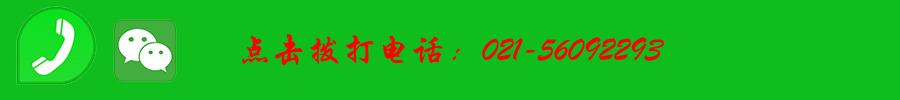 点击拨打电话：021-56092293